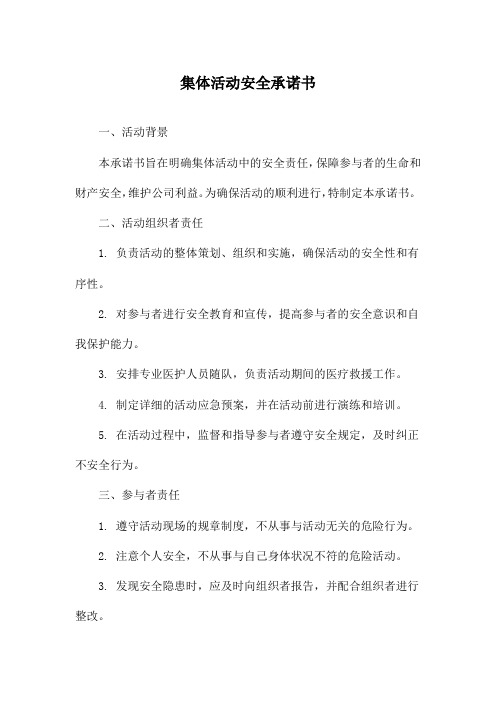 集体活动安全承诺书

一、活动背景

本承诺书旨在明确集体活动中的安全责任，保障参与者的生命和财产安全，维护公司利益。为确保活动的顺利进行，特制定本承诺书。

二、活动组织者责任

1. 负责活动的整体策划、组织和实施，确保活动的安全性和有序性。

2. 对参与者进行安全教育和宣传，提高参与者的安全意识和自我保护能力。

3. 安排专业医护人员随队，负责活动期间的医疗救援工作。

4. 制定详细的活动应急预案，并在活动前进行演练和培训。

5. 在活动过程中，监督和指导参与者遵守安全规定，及时纠正不安全行为。

三、参与者责任

1. 遵守活动现场的规章制度，不从事与活动无关的危险行为。

2. 注意个人安全，不从事与自己身体状况不符的危险活动。

3. 发现安全隐患时，应及时向组织者报告，并配合组织者进行整改。